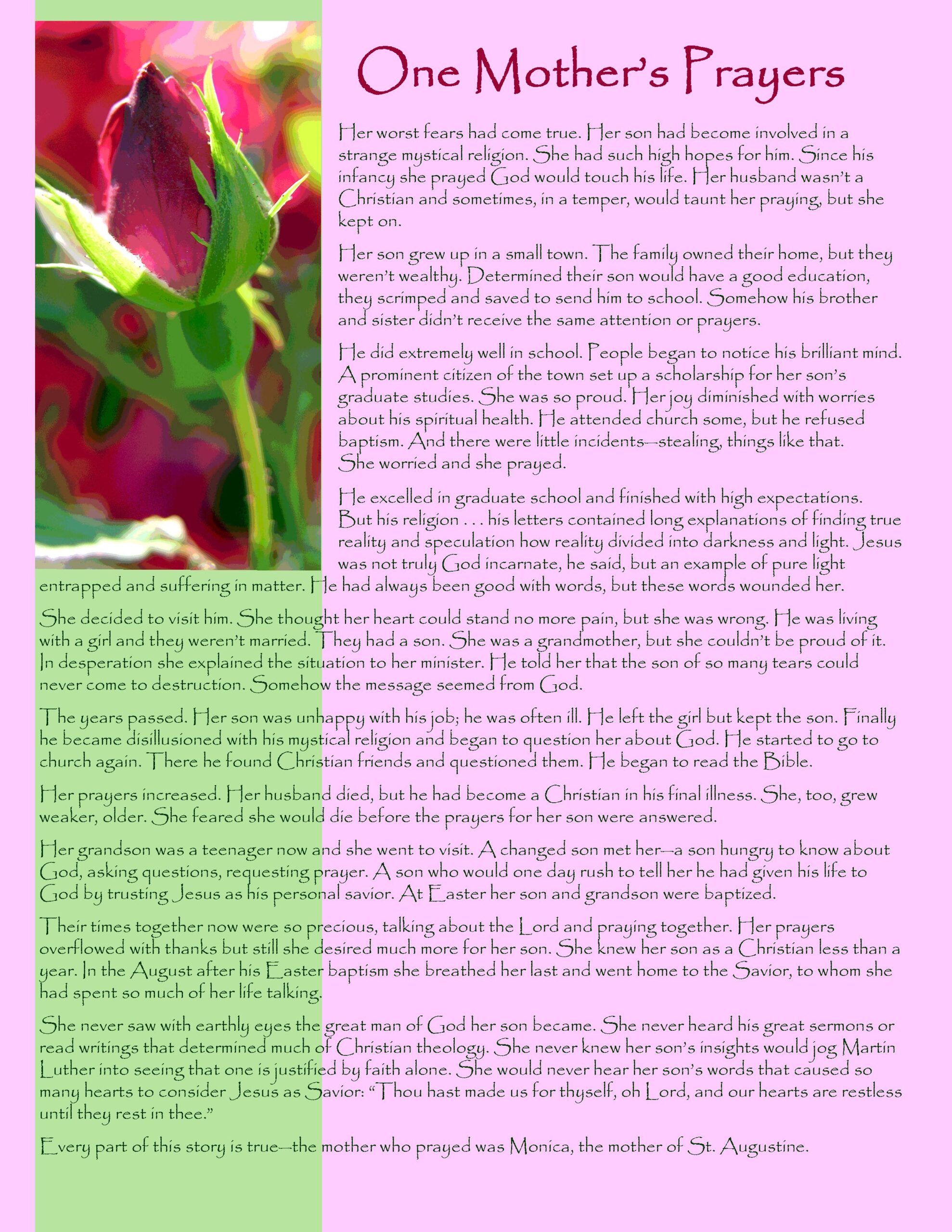 One Mother's Prayers

Her worst fears had come true. Her son had become involved in a strange mystical religion. She had such high hopes for him. Since his infancy she prayed God would touch his life. Her husband wasn't a Christian and sometimes, in a temper, would taunt her praying, but she kept on.

Her son grew up in a small town. The family owned their home, but they weren't wealthy. Determined their son would have a good education, they scrimped and saved to send him to school. Somehow his brother and sister didn't receive the same attention or prayers.

He did extremely well in school. People began to notice his brilliant mind. A prominent citizen of the town set up a scholarship for her son's graduate studies. She was so proud. Her joy diminished with worries about his spiritual health. He attended church some, but he refused baptism. And there were little incidents—stealing, things like that. She worried and she prayed.

He excelled in graduate school and finished with high expectations. But his religion . . . his letters contained long explanations of finding true reality and speculation how reality divided into darkness and light. Jesus was not truly God incarnate, he said, but an example of pure light entrapped and suffering in matter. He had always been good with words, but these words wounded her.

She decided to visit him. She thought her heart could stand no more pain, but she was wrong. He was living with a girl and they weren't married. They had a son. She was a grandmother, but she couldn't be proud of it. In desperation she explained the situation to her minister. He told her that the son of so many tears could never come to destruction. Somehow the message seemed from God.

The years passed. Her son was unhappy with his job; he was often ill. He left the girl but kept the son. Finally he became disillusioned with his mystical religion and began to question her about God. He started to go to church again. There he found Christian friends and questioned them. He began to read the Bible.

Her prayers increased. Her husband died, but he had become a Christian in his final illness. She, too, grew weaker, older. She feared she would die before the prayers for her son were answered.

Her grandson was a teenager now and she went to visit. A changed son met her—a son hungry to know about God, asking questions, requesting prayer. A son who would one day rush to tell her he had given his life to God by trusting Jesus as his personal savior. At Easter her son and grandson were baptized.

Their times together now were so precious, talking about the Lord and praying together. Her prayers overflowed with thanks but still she desired much more for her son. She knew her son as a Christian less than a year. In the August after his Easter baptism she breathed her last and went home to the Savior, to whom she had spent so much of her life talking.

She never saw with earthly eyes the great man of God her son became. She never heard his great sermons or read writings that determined much of Christian theology. She never knew her son's insights would jog Martin Luther into seeing that one is justified by faith alone. She would never hear her son's words that caused so many hearts to consider Jesus as Savior: "Thou hast made us for thyself, oh Lord, and our hearts are restless until they rest in thee."

Every part of this story is true—the mother who prayed was Monica, the mother of St. Augustine.